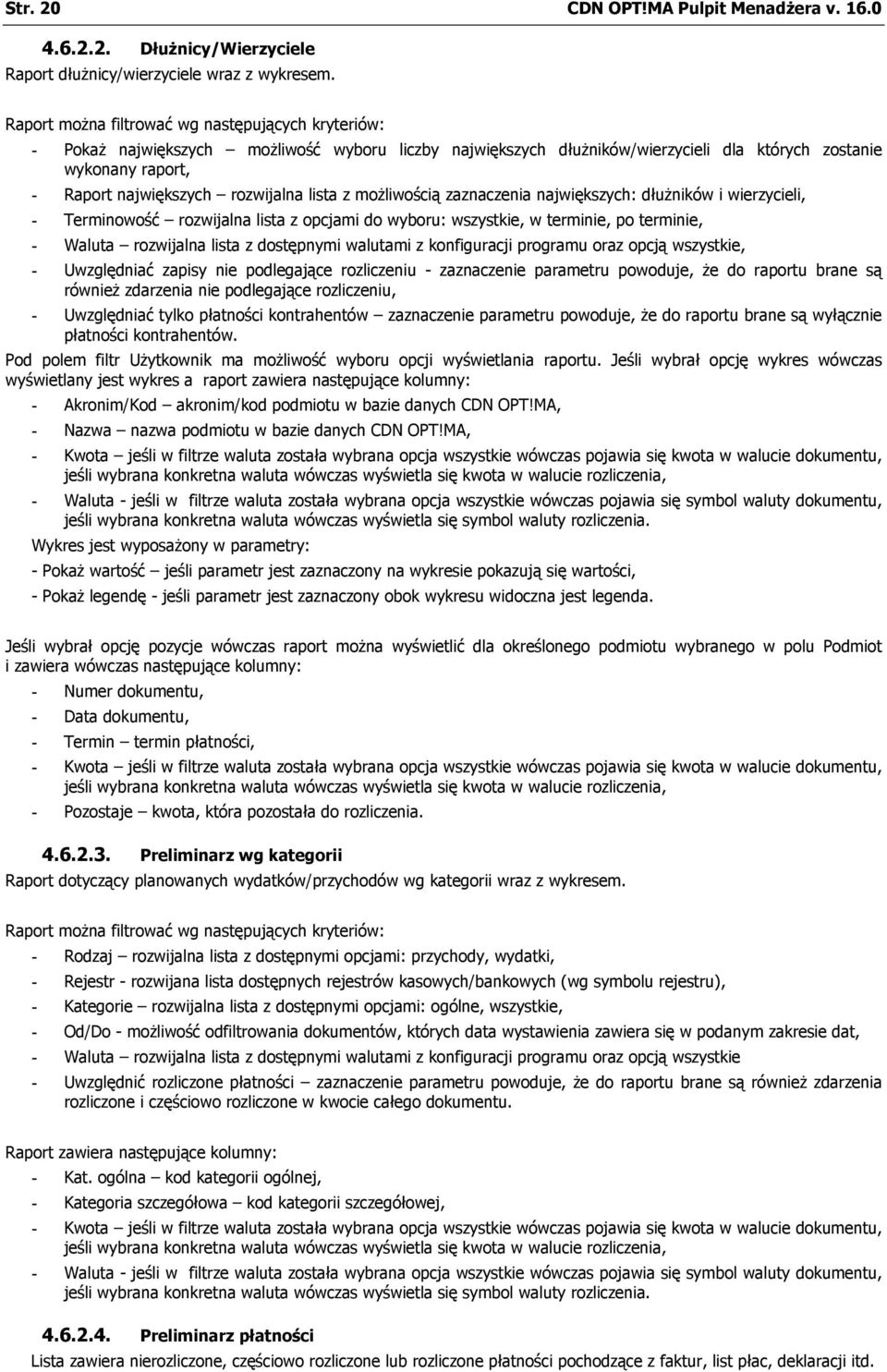 Str. 20 CDN OPT!MA Pulpit Menadżera v. 16.0

4.6.2.2. Dłużnicy/Wierzyciele

Raport dłużnicy/wierzyciele wraz z wykresem.

Raport można filtrować wg następujących kryteriów:

- Pokaż największych – możliwość wyboru liczby największych dłużników/wierzycieli dla których zostanie wykonany raport,
- Raport największych – rozwijalna lista z możliwością zaznaczenia największych: dłużników i wierzycieli,
- Terminowość – rozwijalna lista z opcjami do wyboru: wszystkie, w terminie, po terminie,
- Waluta – rozwijalna lista z dostępnymi walutami z konfiguracji programu oraz opcją wszystkie,
- Uwzględniać zapisy nie podlegające rozliczeniu - zaznaczenie parametru powoduje, że do raportu brane są również zdarzenia nie podlegające rozliczeniu,
- Uwzględniać tylko płatności kontrahentów – zaznaczenie parametru powoduje, że do raportu brane są wyłącznie płatności kontrahentów.

Pod polem filtr Użytkownik ma możliwość wyboru opcji wyświetlania raportu. Jeśli wybrał opcję wykres wówczas wyświetlany jest wykres a raport zawiera następujące kolumny:

- Akronim/Kod – akronim/kod podmiotu w bazie danych CDN OPT!MA,
- Nazwa – nazwa podmiotu w bazie danych CDN OPT!MA,
- Kwota – jeśli w filtrze waluta została wybrana opcja wszystkie wówczas pojawia się kwota w walucie dokumentu, jeśli wybrana konkretna waluta wówczas wyświetla się kwota w walucie rozliczenia,
- Waluta - jeśli w filtrze waluta została wybrana opcja wszystkie wówczas pojawia się symbol waluty dokumentu, jeśli wybrana konkretna waluta wówczas wyświetla się symbol waluty rozliczenia.

Wykres jest wyposażony w parametry:

- Pokaż wartość – jeśli parametr jest zaznaczony na wykresie pokazują się wartości,

- Pokaż legendę - jeśli parametr jest zaznaczony obok wykresu widoczna jest legenda.

Jeśli wybrał opcję pozycje wówczas raport można wyświetlić dla określonego podmiotu wybranego w polu Podmiot i zawiera wówczas następujące kolumny:

- Numer dokumentu,
- Data dokumentu,
- Termin – termin płatności,
- Kwota – jeśli w filtrze waluta została wybrana opcja wszystkie wówczas pojawia się kwota w walucie dokumentu, jeśli wybrana konkretna waluta wówczas wyświetla się kwota w walucie rozliczenia,
- Pozostaje – kwota, która pozostała do rozliczenia.

4.6.2.3. Preliminarz wg kategorii

Raport dotyczący planowanych wydatków/przychodów wg kategorii wraz z wykresem.

Raport można filtrować wg następujących kryteriów:

- Rodzaj – rozwijalna lista z dostępnymi opcjami: przychody, wydatki,
- Rejestr - rozwijana lista dostępnych rejestrów kasowych/bankowych (wg symbolu rejestru),
- Kategorie – rozwijalna lista z dostępnymi opcjami: ogólne, wszystkie,
- Od/Do - możliwość odfiltrowania dokumentów, których data wystawienia zawiera się w podanym zakresie dat,
- Waluta – rozwijalna lista z dostępnymi walutami z konfiguracji programu oraz opcją wszystkie
- Uwzględnić rozliczone płatności – zaznaczenie parametru powoduje, że do raportu brane są również zdarzenia rozliczone i częściowo rozliczone w kwocie całego dokumentu.

Raport zawiera następujące kolumny:

- Kat. ogólna – kod kategorii ogólnej,
- Kategoria szczegółowa – kod kategorii szczegółowej,
- Kwota – jeśli w filtrze waluta została wybrana opcja wszystkie wówczas pojawia się kwota w walucie dokumentu, jeśli wybrana konkretna waluta wówczas wyświetla się kwota w walucie rozliczenia,
- Waluta - jeśli w filtrze waluta została wybrana opcja wszystkie wówczas pojawia się symbol waluty dokumentu, jeśli wybrana konkretna waluta wówczas wyświetla się symbol waluty rozliczenia.

4.6.2.4. Preliminarz płatności

Lista zawiera nierozliczone, częściowo rozliczone lub rozliczone płatności pochodzące z faktur, list płac, deklaracji itd.